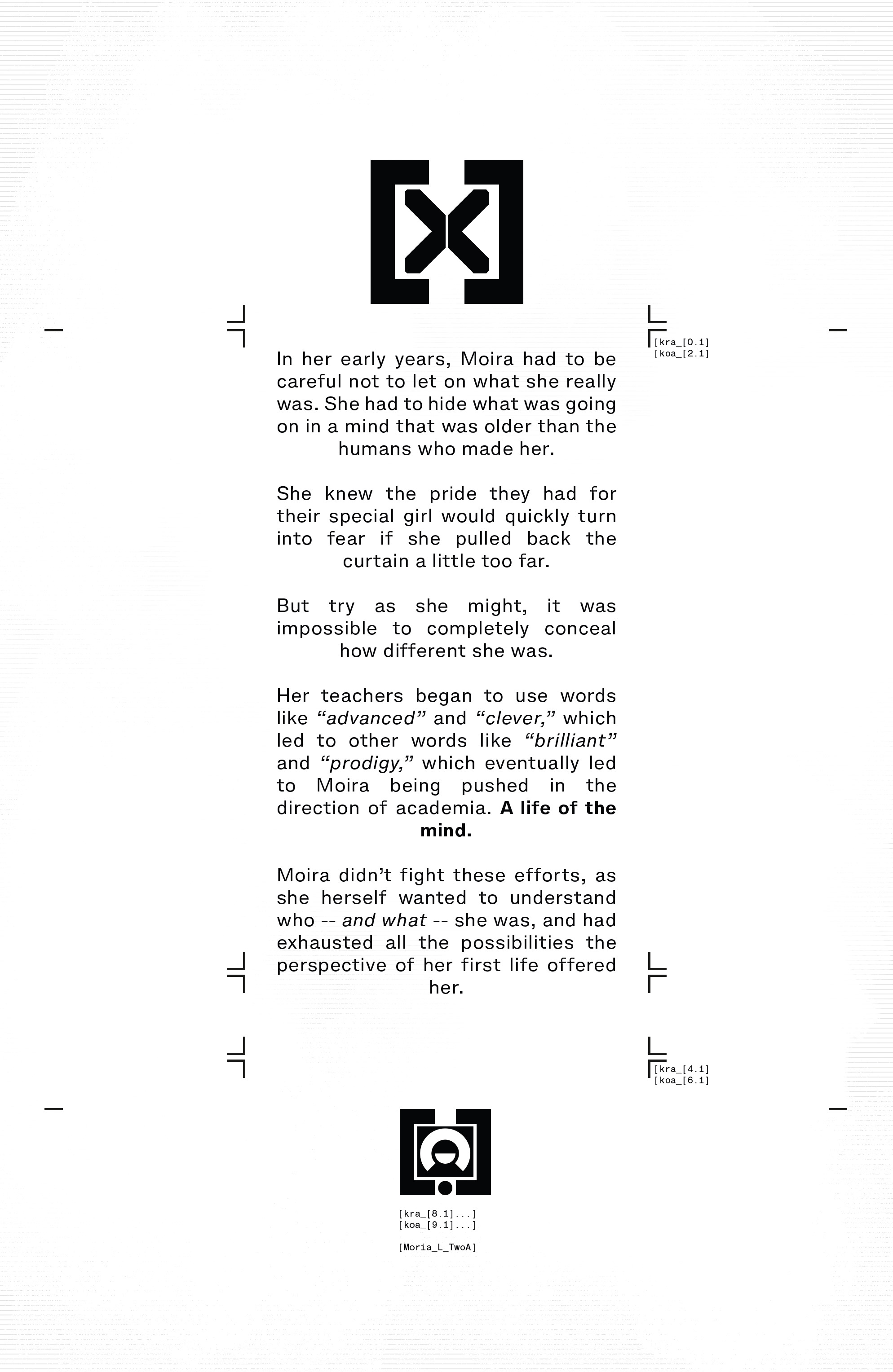 [kra_[0.1]
[koa_[2.1]

In her early years, Moira had to be careful not to let on what she really was. She had to hide what was going on in a mind that was older than the humans who made her.

She knew the pride they had for their special girl would quickly turn into fear if she pulled back the curtain a little too far.

But try as she might, it was impossible to completely conceal how different she was.

Her teachers began to use words like "advanced" and "clever," which led to other words like "brilliant" and "prodigy," which eventually led to Moira being pushed in the direction of academia. A life of the mind.

Moira didn't fight these efforts, as she herself wanted to understand who -- and what -- she was, and had exhausted all the possibilities the perspective of her first life offered her.

[kra_[4.1]
[koa_[6.1]

[kra_[8.1]...]
[koa_[9.1]...]

[Moria_L_TwoA]